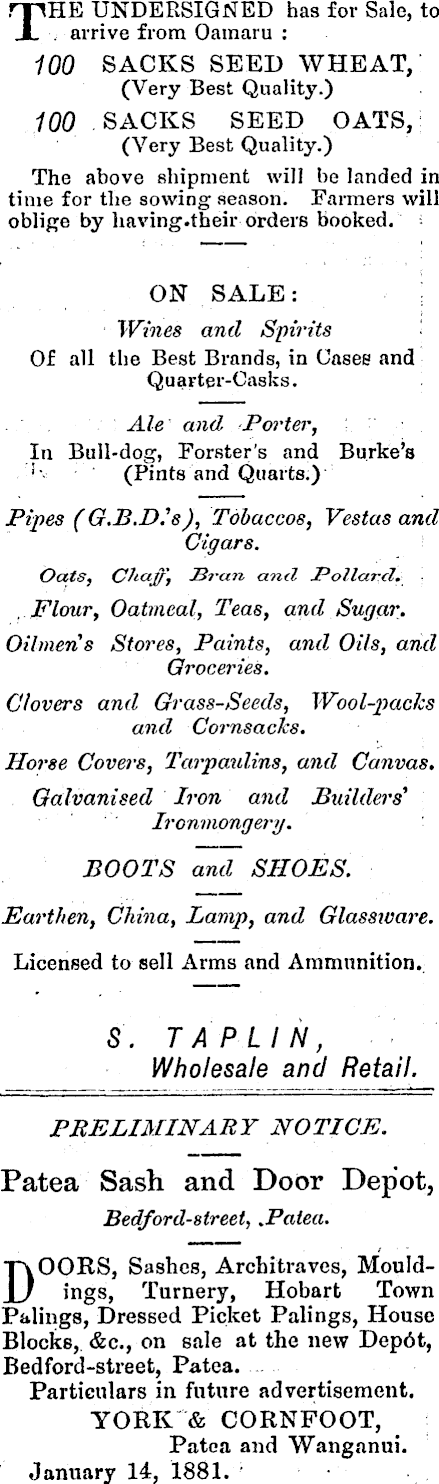 THE UNDERSIGNED has for Sale, to arrive from Oamaru :

100 SACKS SEED WHEAT, (Very Best Quality.)

100 SACKS SEED OATS, (Very Best Quality.)

The above shipment will be landed in time for the sowing season. Farmers will oblige by having their orders booked.

ON SALE:

Wines and Spirits
Of all the Best Brands, in Cases and Quarter-Casks.

Ale and Porter,
In Bull-dog, Forster's and Burke's (Pints and Quarts.)

Pipes (G.B.D.'s), Tobaccos, Vestas and Cigars.

Oats, Chaff, Bran and Pollard.

Flour, Oatmeal, Teas, and Sugar.

Oilmen's Stores, Paints, and Oils, and Groceries.

Clovers and Grass-Seeds, Wool-packs and Cornsacks.

Horse Covers, Tarpaulins, and Canvas.

Galvanised Iron and Builders' Ironmongery.

BOOTS and SHOES.

Earthen, China, Lamp, and Glassware.

Licensed to sell Arms and Ammunition.

S. TAPLIN,
Wholesale and Retail.

PRELIMINARY NOTICE.

Patea Sash and Door Depot,
Bedford-street, Patea.

DOORS, Sashes, Architraves, Mouldings, Turnery, Hobart Town Palings, Dressed Picket Palings, House Blocks, &c., on sale at the new Depôt, Bedford-street, Patea.
Particulars in future advertisement.
YORK & CORNFOOT,
Patea and Wanganui.
January 14, 1881.